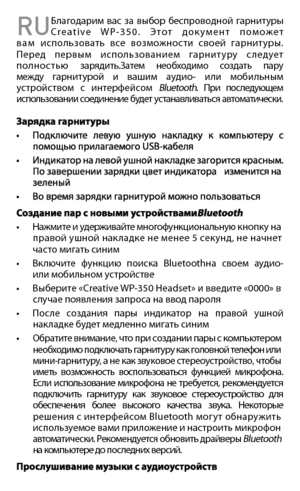 RU Благодарим вас за выбор беспроводной гарнитуры Creative WP-350. Этот документ поможет вам использовать все возможности своей гарнитуры. Перед первым использованием гарнитуру следует полностью зарядить.Затем необходимо создать пару между гарнитурой и вашим аудио- или мобильным устройством с интерфейсом Bluetooth. При последующем использовании соединение будет устанавливаться автоматически.

Зарядка гарнитуры

• Подключите левую ушную накладку к компьютеру с помощью прилагаемого USB-кабеля

• Индикатор на левой ушной накладке загорится красным. По завершении зарядки цвет индикатора изменится на зеленый

• Во время зарядки гарнитурой можно пользоваться

Создание пар с новыми устройствамиBluetooth

• Нажмите и удерживайте многофункциональную кнопку на правой ушной накладке не менее 5 секунд, не начнет часто мигать синим

• Включите функцию поиска Bluetoothна своем аудио- или мобильном устройстве

• Выберите «Creative WP-350 Headset» и введите «0000» в случае появления запроса на ввод пароля

• После создания пары индикатор на правой ушной накладке будет медленно мигать синим

• Обратите внимание, что при создании пары с компьютером необходимо подключать гарнитуру как головной телефон или мини-гарнитуру, а не как звуковое стереоустройство, чтобы иметь возможность воспользоваться функцией микрофона. Если использование микрофона не требуется, рекомендуется подключить гарнитуру как звуковое стереоустройство для обеспечения более высокого качества звука. Некоторые решения с интерфейсом Bluetooth могут обнаружить используемое вами приложение и настроить микрофон автоматически. Рекомендуется обновить драйверы Bluetooth на компьютере до последних версий.

Прослушивание музыки с аудиоустройств